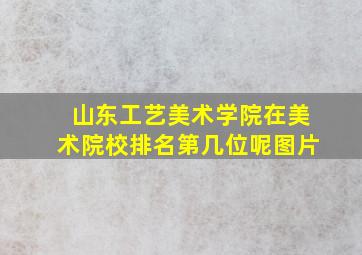 山东工艺美术学院在美术院校排名第几位呢图片